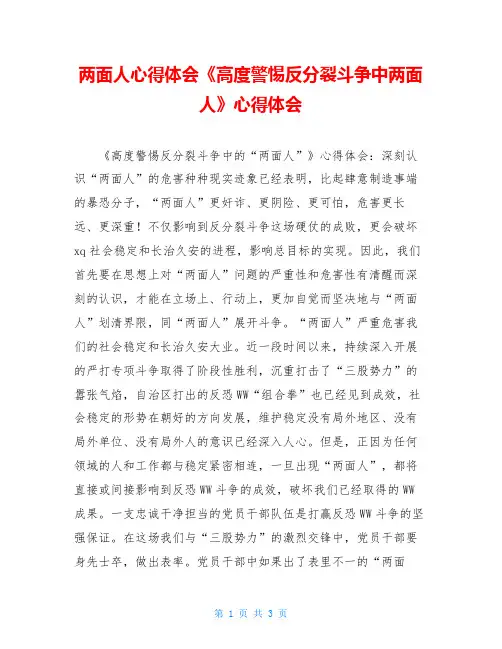 两面人心得体会《高度警惕反分裂斗争中两面人》心得体会

《高度警惕反分裂斗争中的“两面人”》心得体会：深刻认识“两面人”的危害种种现实迹象已经表明，比起肆意制造事端的暴恐分子，“两面人”更奸诈、更阴险、更可怕，危害更长远、更深重！不仅影响到反分裂斗争这场硬仗的成败，更会破坏xq社会稳定和长治久安的进程，影响总目标的实现。因此，我们首先要在思想上对“两面人”问题的严重性和危害性有清醒而深刻的认识，才能在立场上、行动上，更加自觉而坚决地与“两面人”划清界限，同“两面人”展开斗争。“两面人”严重危害我们的社会稳定和长治久安大业。近一段时间以来，持续深入开展的严打专项斗争取得了阶段性胜利，沉重打击了“三股势力”的嚣张气焰，自治区打出的反恐WW“组合拳”也已经见到成效，社会稳定的形势在朝好的方向发展，维护稳定没有局外地区、没有局外单位、没有局外人的意识已经深入人心。但是，正因为任何领域的人和工作都与稳定紧密相连，一旦出现“两面人”，都将直接或间接影响到反恐WW斗争的成效，破坏我们已经取得的WW成果。一支忠诚干净担当的党员干部队伍是打赢反恐WW斗争的坚强保证。在这场我们与“三股势力”的激烈交锋中，党员干部要身先士卒，做出表率。党员干部中如果出了表里不一的“两面

第 1 页 共 3 页